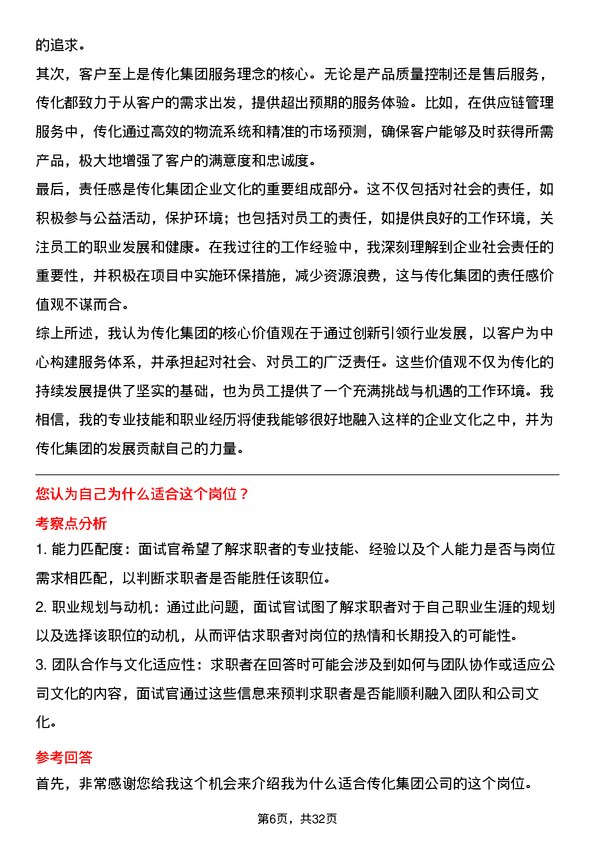 的追求。

其次，客户至上是传化集团服务理念的核心。无论是产品质量控制还是售后服务，传化都致力于从客户的需求出发，提供超出预期的服务体验。比如，在供应链管理服务中，传化通过高效的物流系统和精准的市场预测，确保客户能够及时获得所需产品，极大地增强了客户的满意度和忠诚度。

最后，责任感是传化集团企业文化的重要组成部分。这不仅包括对社会的责任，如积极参与公益活动，保护环境；也包括对员工的责任，如提供良好的工作环境，关注员工的职业发展和健康。在我过往的工作经验中，我深刻理解到企业社会责任的重要性，并积极在项目中实施环保措施，减少资源浪费，这与传化集团的责任感价值观不谋而合。

综上所述，我认为传化集团的核心价值观在于通过创新引领行业发展，以客户为中心构建服务体系，并承担起对社会、对员工的广泛责任。这些价值观不仅为传化的持续发展提供了坚实的基础，也为员工提供了一个充满挑战与机遇的工作环境。我相信，我的专业技能和职业经历将使我能够很好地融入这样的企业文化之中，并为传化集团的发展贡献自己的力量。

您认为自己为什么适合这个岗位？

考察点分析

1. 能力匹配度：面试官希望了解求职者的专业技能、经验以及个人能力是否与岗位需求相匹配，以判断求职者是否能胜任该职位。

2. 职业规划与动机：通过此问题，面试官试图了解求职者对于自己职业生涯的规划以及选择该职位的动机，从而评估求职者对岗位的热情和长期投入的可能性。

3. 团队合作与文化适应性：求职者在回答时可能会涉及到如何与团队协作或适应公司文化的内容，面试官通过这些信息来预判求职者是否能顺利融入团队和公司文化。

参考回答

首先，非常感谢您给我这个机会来介绍我为什么适合传化集团公司的这个岗位。

第6页，共32页